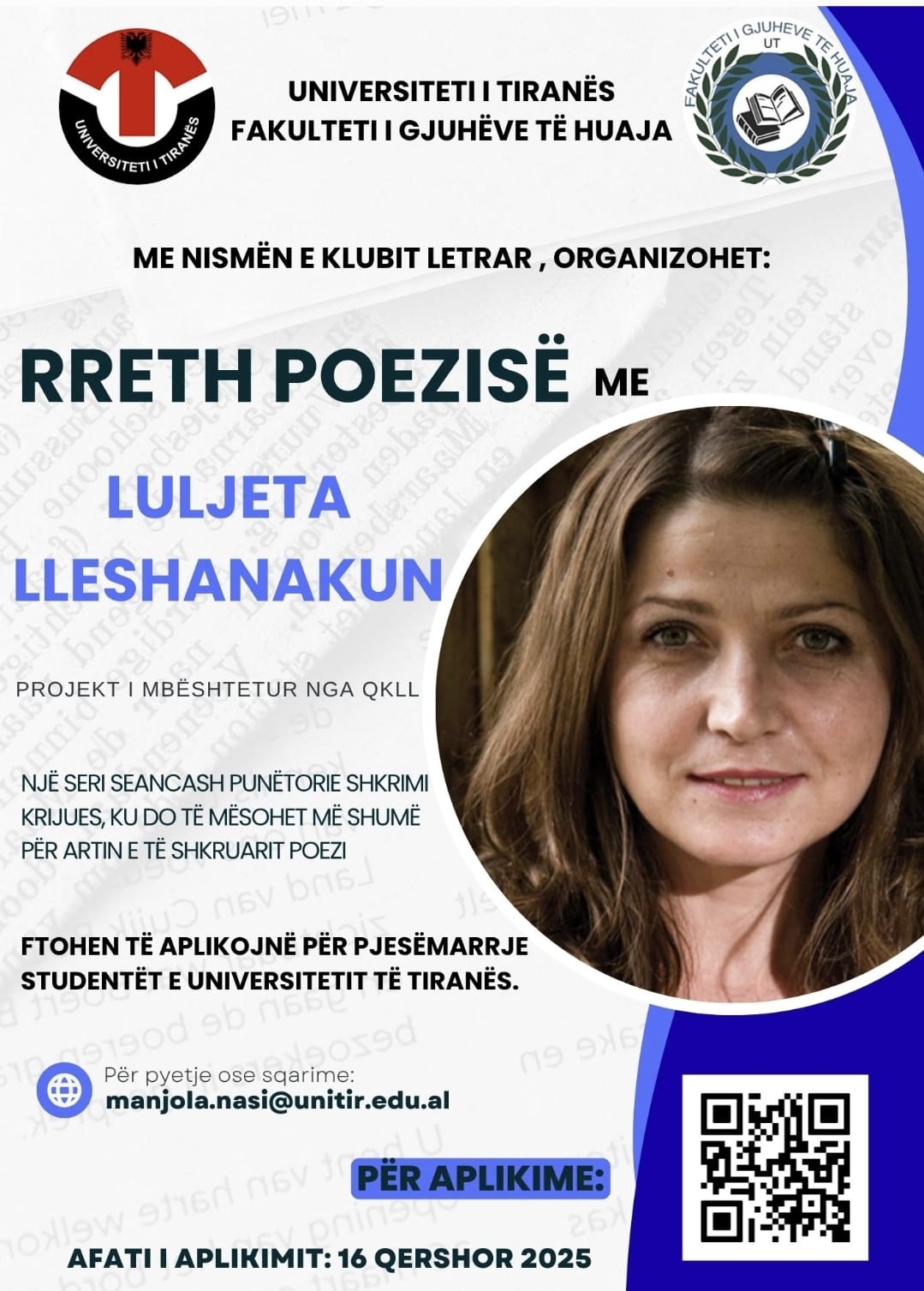 UNIVERSITETI I TIRANËS

UNIVERSITETI I TIRANËS
FAKULTETI I GJUHËVE TË HUAJA

FAKULTETI I GJUHEVE TE HUAJA
UT

ME NISMËN E KLUBIT LETRAR , ORGANIZOHET:

RRETH POEZISË ME

LULJETA
LLESHANAKUN

PROJEKT I MBËSHTETUR NGA QKLL

NJË SERI SEANCASH PUNËTORIE SHKRIMI KRIJUES, KU DO TË MËSOHET MË SHUMË PËR ARTIN E TË SHKRUARIT POEZI

FTOHEN TË APLIKOJNË PËR PJESËMARRJE STUDENTËT E UNIVERSITETIT TË TIRANËS.

Për pyetje ose sqarime:
manjola.nasi@unitir.edu.al

PËR APLIKIME:

AFATI I APLIKIMIT: 16 QERSHOR 2025